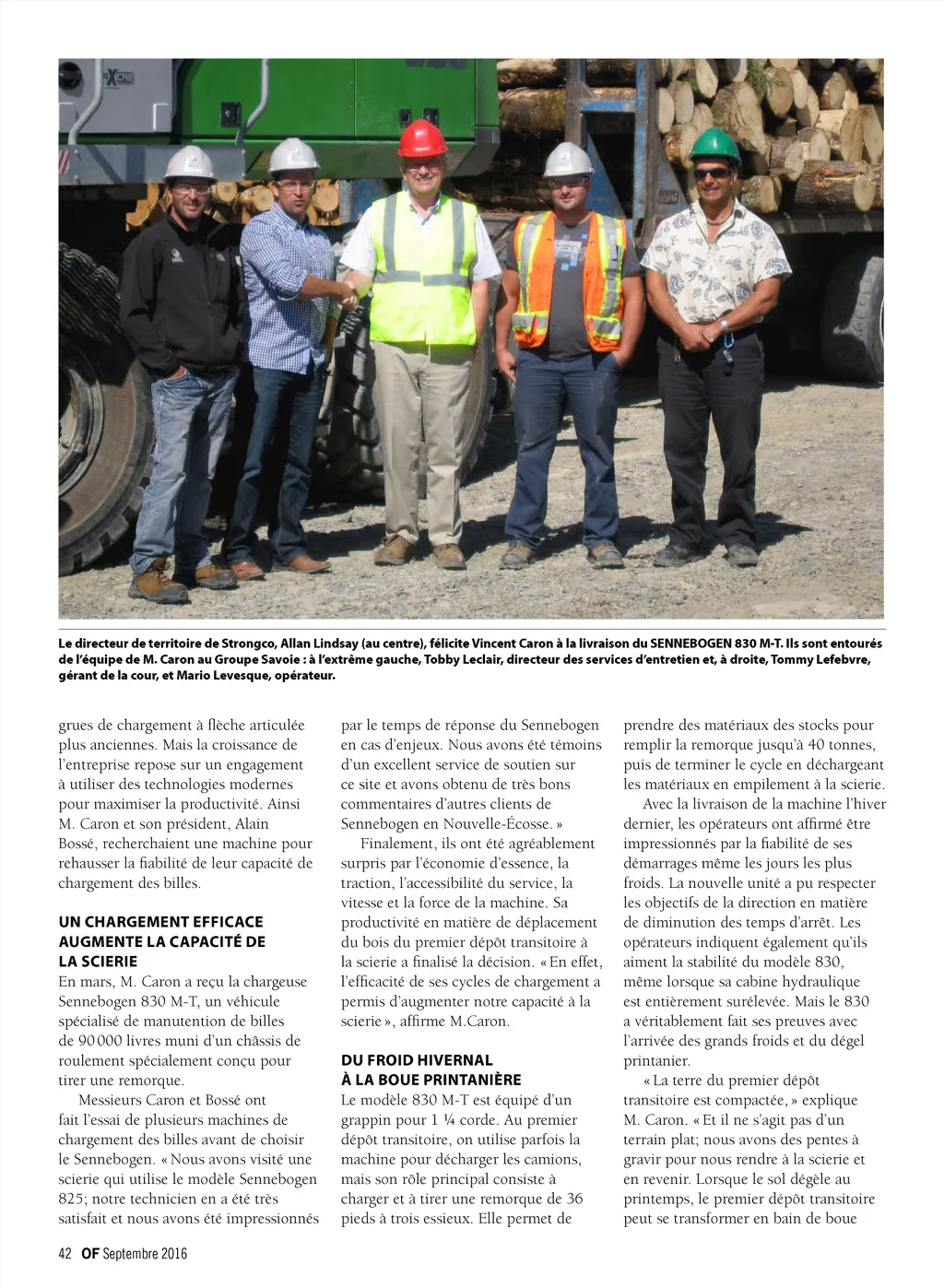 Le directeur de territoire de Strongco, Allan Lindsay (au centre), félicite Vincent Caron à la livraison du SENNEBOGEN 830 M-T. Ils sont entourés de l'équipe de M. Caron au Groupe Savoie : à l'extrême gauche, Tobby Leclair, directeur des services d'entretien et, à droite, Tommy Lefebvre, gérant de la cour, et Mario Levesque, opérateur.

grues de chargement à flèche articulée plus anciennes. Mais la croissance de l'entreprise repose sur un engagement à utiliser des technologies modernes pour maximiser la productivité. Ainsi M. Caron et son président, Alain Bossé, recherchaient une machine pour rehausser la fiabilité de leur capacité de chargement des billes.

UN CHARGEMENT EFFICACE AUGMENTE LA CAPACITÉ DE LA SCIERIE
En mars, M. Caron a reçu la chargeuse Sennebogen 830 M-T, un véhicule spécialisé de manutention de billes de 90 000 livres muni d'un châssis de roulement spécialement conçu pour tirer une remorque.

Messieurs Caron et Bossé ont fait l'essai de plusieurs machines de chargement des billes avant de choisir le Sennebogen. « Nous avons visité une scierie qui utilise le modèle Sennebogen 825; notre technicien en a été très satisfait et nous avons été impressionnés par le temps de réponse du Sennebogen en cas d'enjeux. Nous avons été témoins d'un excellent service de soutien sur ce site et avons obtenu de très bons commentaires d'autres clients de Sennebogen en Nouvelle-Écosse. »

Finalement, ils ont été agréablement surpris par l'économie d'essence, la traction, l'accessibilité du service, la vitesse et la force de la machine. Sa productivité en matière de déplacement du bois du premier dépôt transitoire à la scierie a finalisé la décision. « En effet, l'efficacité de ses cycles de chargement a permis d'augmenter notre capacité à la scierie », affirme M.Caron.

DU FROID HIVERNAL À LA BOUE PRINTANIÈRE
Le modèle 830 M-T est équipé d'un grappin pour 1 ¼ corde. Au premier dépôt transitoire, on utilise parfois la machine pour décharger les camions, mais son rôle principal consiste à charger et à tirer une remorque de 36 pieds à trois essieux. Elle permet de prendre des matériaux des stocks pour remplir la remorque jusqu'à 40 tonnes, puis de terminer le cycle en déchargeant les matériaux en empilement à la scierie.

Avec la livraison de la machine l'hiver dernier, les opérateurs ont affirmé être impressionnés par la fiabilité de ses démarrages même les jours les plus froids. La nouvelle unité a pu respecter les objectifs de la direction en matière de diminution des temps d'arrêt. Les opérateurs indiquent également qu'ils aiment la stabilité du modèle 830, même lorsque sa cabine hydraulique est entièrement surélevée. Mais le 830 a véritablement fait ses preuves avec l'arrivée des grands froids et du dégel printanier.

« La terre du premier dépôt transitoire est compactée, » explique M. Caron. « Et il ne s'agit pas d'un terrain plat; nous avons des pentes à gravir pour nous rendre à la scierie et en revenir. Lorsque le sol dégèle au printemps, le premier dépôt transitoire peut se transformer en bain de boue

42 OF Septembre 2016